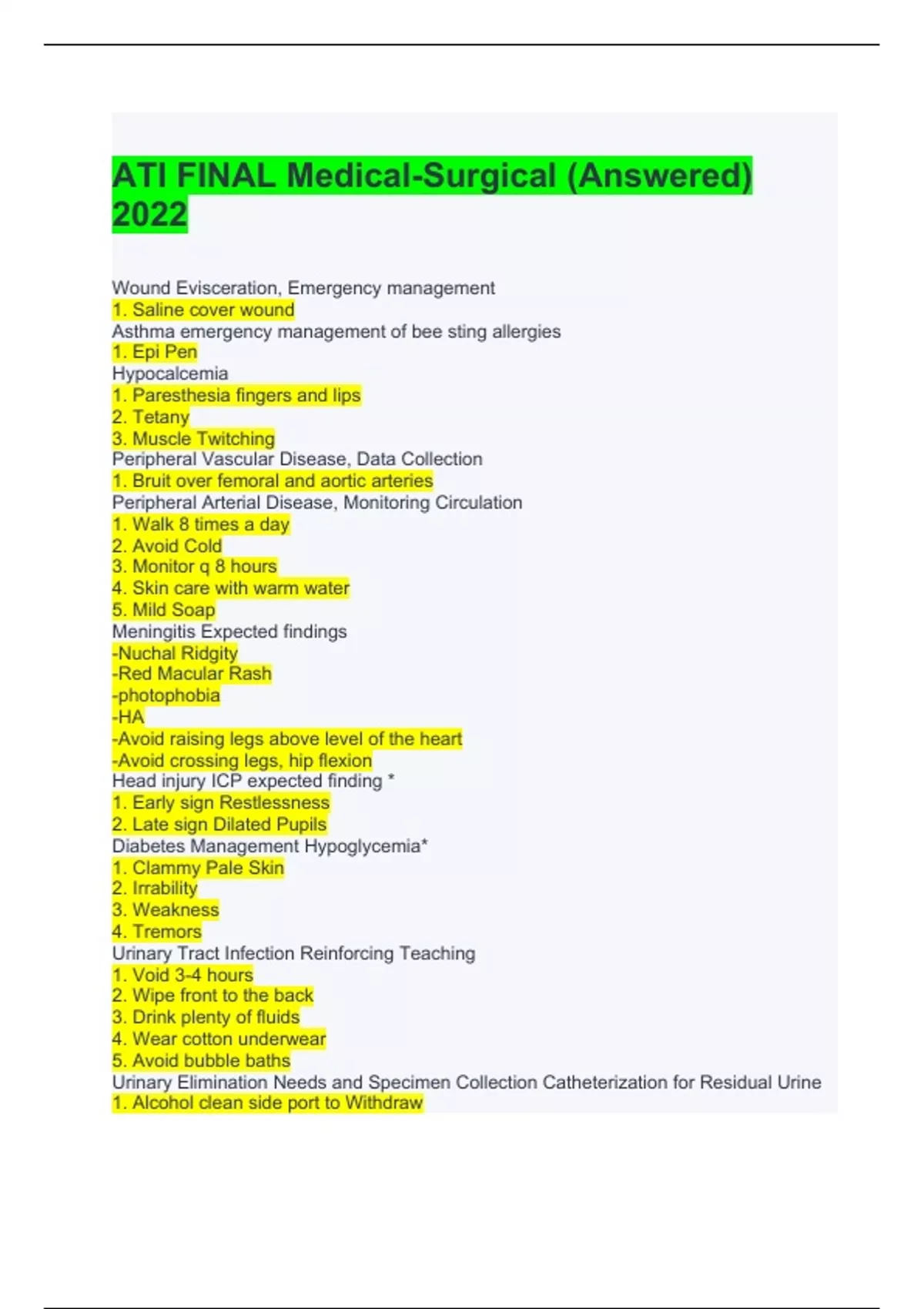 ATI FINAL Medical-Surgical (Answered) 2022

Wound Evisceration, Emergency management
1. Saline cover wound
Asthma emergency management of bee sting allergies
1. Epi Pen
Hypocalcemia
1. Paresthesia fingers and lips
2. Tetany
3. Muscle Twitching
Peripheral Vascular Disease, Data Collection
1. Bruit over femoral and aortic arteries
Peripheral Arterial Disease, Monitoring Circulation
1. Walk 8 times a day
2. Avoid Cold
3. Monitor q 8 hours
4. Skin care with warm water
5. Mild Soap
Meningitis Expected findings
-Nuchal Ridgity
-Red Macular Rash
-photophobia
-HA
-Avoid raising legs above level of the heart
-Avoid crossing legs, hip flexion
Head injury ICP expected finding *
1. Early sign Restlessness
2. Late sign Dilated Pupils
Diabetes Management Hypoglycemia*
1. Clammy Pale Skin
2. Irrability
3. Weakness
4. Tremors
Urinary Tract Infection Reinforcing Teaching
1. Void 3-4 hours
2. Wipe front to the back
3. Drink plenty of fluids
4. Wear cotton underwear
5. Avoid bubble baths
Urinary Elimination Needs and Specimen Collection Catheterization for Residual Urine
1. Alcohol clean side port to Withdraw